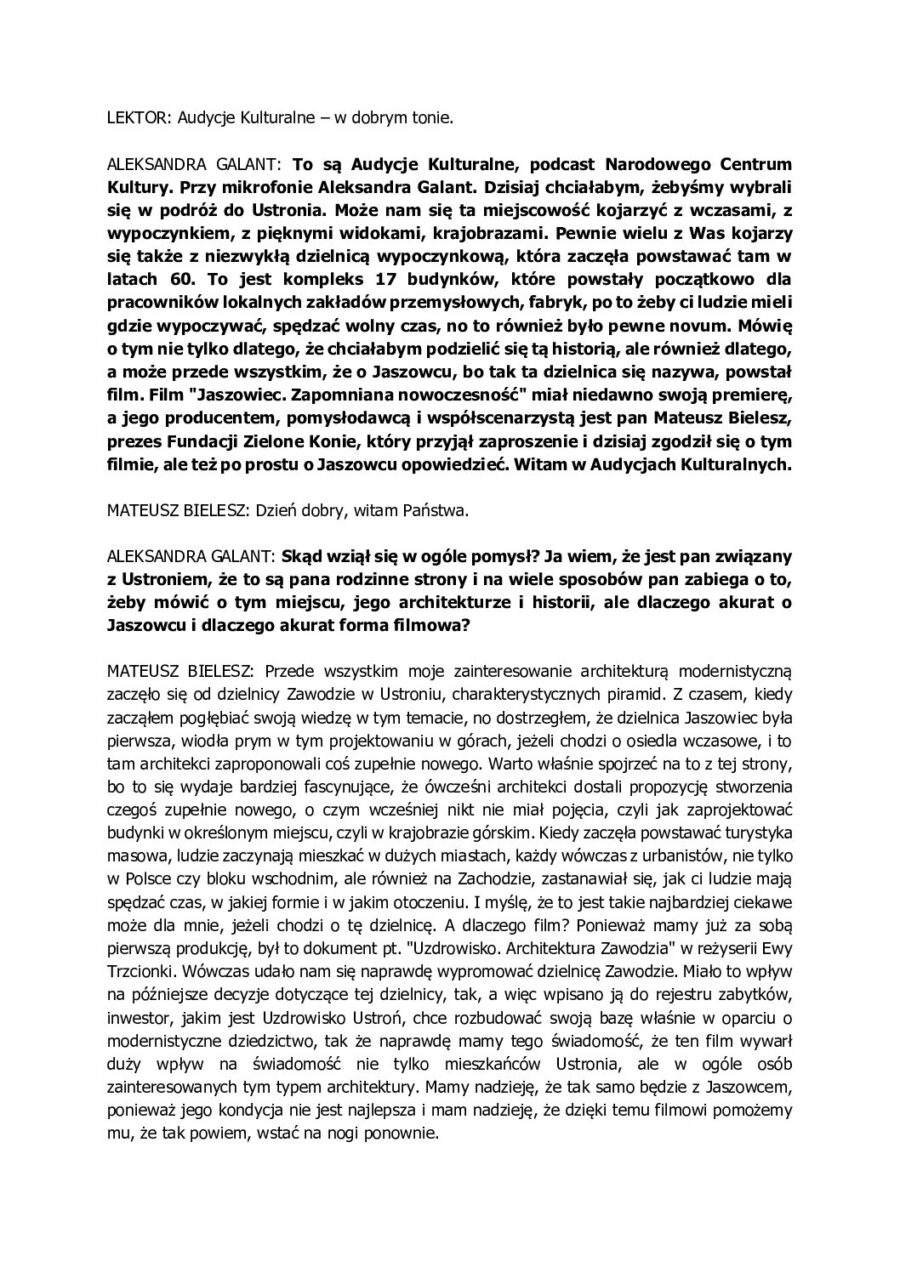 LEKTOR: Audycje Kulturalne – w dobrym tonie.

ALEKSANDRA GALANT: To są Audycje Kulturalne, podcast Narodowego Centrum Kultury. Przy mikrofonie Aleksandra Galant. Dzisiaj chciałabym, żebyśmy wybrali się w podróż do Ustronia. Może nam się ta miejscowość kojarzyć z wczasami, z wypoczynkiem, z pięknymi widokami, krajobrazami. Pewnie wielu z Was kojarzy się także z niezwykłą dzielnicą wypoczynkową, która zaczęła powstawać tam w latach 60. To jest kompleks 17 budynków, które powstały początkowo dla pracowników lokalnych zakładów przemysłowych, fabryk, po to żeby ci ludzie mieli gdzie wypoczywać, spędzać wolny czas, no to również było pewne novum. Mówię o tym nie tylko dlatego, że chciałabym podzielić się tą historią, ale również dlatego, a może przede wszystkim, że o Jaszowcu, bo tak ta dzielnica się nazywa, powstał film. Film "Jaszowiec. Zapomniana nowoczesność" miał niedawno swoją premierę, a jego producentem, pomysłodawcą i współscenarzystą jest pan Mateusz Bielesz, prezes Fundacji Zielone Konie, który przyjął zaproszenie i dzisiaj zgodził się o tym filmie, ale też po prostu o Jaszowcu opowiedzieć. Witam w Audycjach Kulturalnych.

MATEUSZ BIELESZ: Dzień dobry, witam Państwa.

ALEKSANDRA GALANT: Skąd wziął się w ogóle pomysł? Ja wiem, że jest pan związany z Ustroniem, że to są pana rodzinne strony i na wiele sposobów pan zabiega o to, żeby mówić o tym miejscu, jego architekturze i historii, ale dlaczego akurat o Jaszowcu i dlaczego akurat forma filmowa?

MATEUSZ BIELESZ: Przede wszystkim moje zainteresowanie architekturą modernistyczną zaczęło się od dzielnicy Zawodzie w Ustroniu, charakterystycznych piramid. Z czasem, kiedy zacząłem pogłębiać swoją wiedzę w tym temacie, no dostrzegłem, że dzielnica Jaszowiec była pierwsza, wiodła prym w tym projektowaniu w górach, jeżeli chodzi o osiedla wczasowe, i to tam architekci zaproponowali coś zupełnie nowego. Warto właśnie spojrzeć na to z tej strony, bo to się wydaje bardziej fascynujące, że ówcześni architekci dostali propozycję stworzenia czegoś zupełnie nowego, o czym wcześniej nikt nie miał pojęcia, czyli jak zaprojektować budynki w określonym miejscu, czyli w krajobrazie górskim. Kiedy zaczęła powstawać turystyka masowa, ludzie zaczynają mieszkać w dużych miastach, każdy wówczas z urbanistów, nie tylko w Polsce czy bloku wschodnim, ale również na Zachodzie, zastanawiał się, jak ci ludzie mają spędzać czas, w jakiej formie i w jakim otoczeniu. I myślę, że to jest takie najbardziej ciekawe może dla mnie, jeżeli chodzi o tę dzielnicę. A dlaczego film? Ponieważ mamy już za sobą pierwszą produkcję, był to dokument pt. "Uzdrowisko. Architektura Zawodzia" w reżyserii Ewy Trzcionki. Wówczas udało nam się naprawdę wypromować dzielnicę Zawodzie. Miało to wpływ na późniejsze decyzje dotyczące tej dzielnicy, tak, a więc wpisano ją do rejestru zabytków, inwestor, jakim jest Uzdrowisko Ustroń, chce rozbudować swoją bazę właśnie w oparciu o modernistyczne dziedzictwo, tak że naprawdę mamy tego świadomość, że ten film wywarł duży wpływ na świadomość nie tylko mieszkańców Ustronia, ale w ogóle osób zainteresowanych tym typem architektury. Mamy nadzieję, że tak samo będzie z Jaszowcem, ponieważ jego kondycja nie jest najlepsza i mam nadzieję, że dzięki temu filmowi pomożemy mu, że tak powiem, wstać na nogi ponownie.